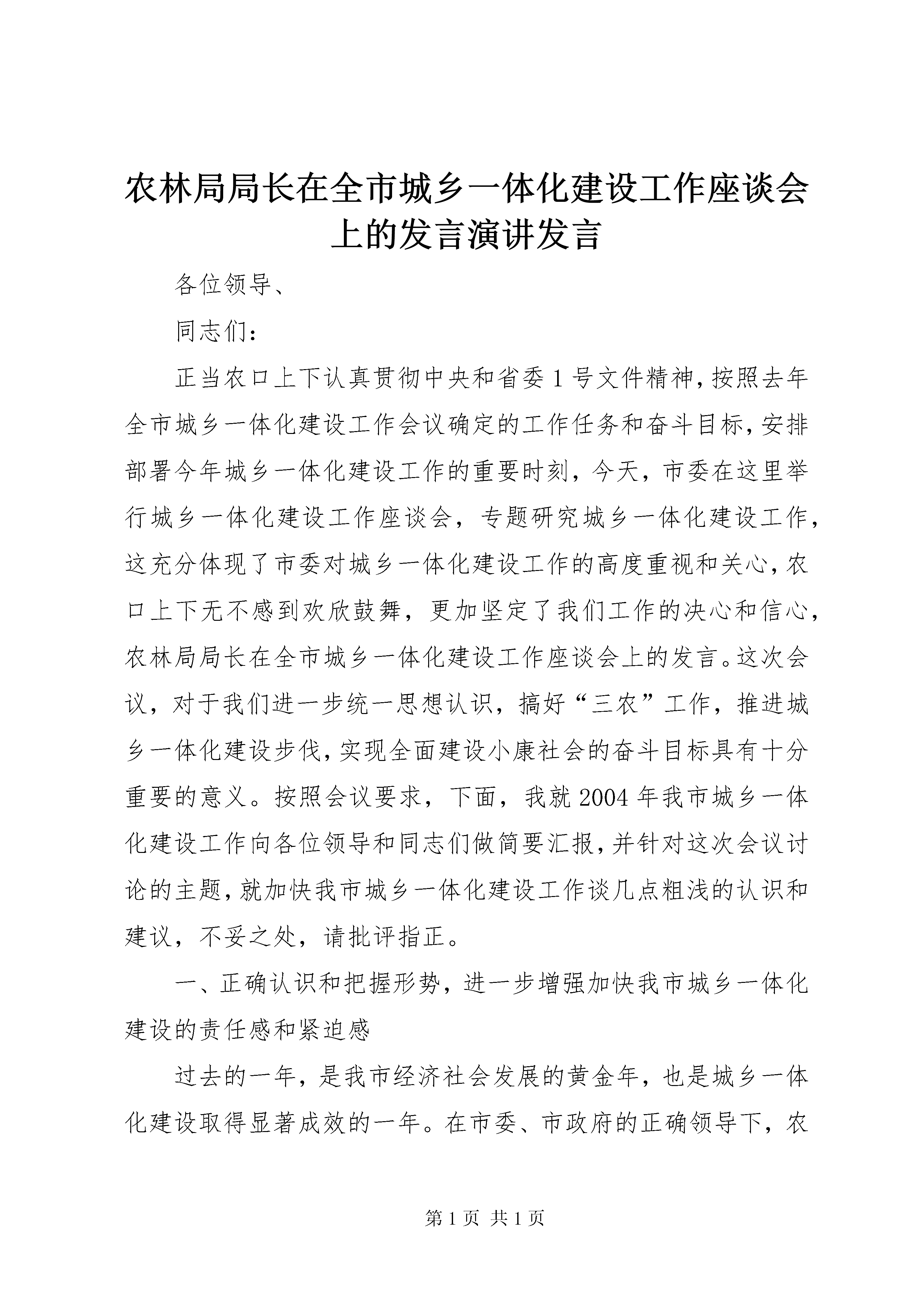 农林局局长在全市城乡一体化建设工作座谈会上的发言演讲发言

各位领导、

同志们：

正当农口上下认真贯彻中央和省委1号文件精神，按照去年全市城乡一体化建设工作会议确定的工作任务和奋斗目标，安排部署今年城乡一体化建设工作的重要时刻，今天，市委在这里举行城乡一体化建设工作座谈会，专题研究城乡一体化建设工作，这充分体现了市委对城乡一体化建设工作的高度重视和关心，农口上下无不感到欢欣鼓舞，更加坚定了我们工作的决心和信心，农林局局长在全市城乡一体化建设工作座谈会上的发言。这次会议，对于我们进一步统一思想认识，搞好“三农”工作，推进城乡一体化建设步伐，实现全面建设小康社会的奋斗目标具有十分重要的意义。按照会议要求，下面，我就2004年我市城乡一体化建设工作向各位领导和同志们做简要汇报，并针对这次会议讨论的主题，就加快我市城乡一体化建设工作谈几点粗浅的认识和建议，不妥之处，请批评指正。

一、正确认识和把握形势，进一步增强加快我市城乡一体化建设的责任感和紧迫感

过去的一年，是我市经济社会发展的黄金年，也是城乡一体化建设取得显著成效的一年。在市委、市政府的正确领导下，农

第1页 共1页